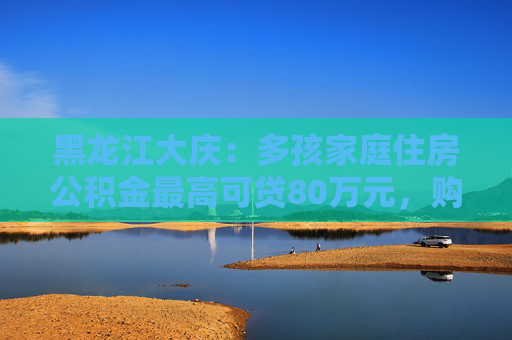 黑龙江大庆：多孩家庭住房公积金最高可贷80万元，购